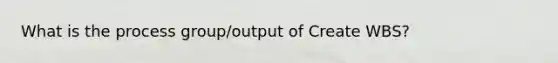 What is the process group/output of Create WBS?